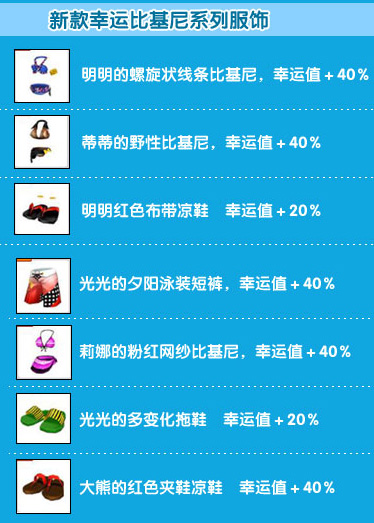 新款幸运比基尼系列服饰

明明的螺旋状线条比基尼，幸运值＋40％

蒂蒂的野性比基尼，幸运值＋40％

明明红色布带凉鞋　幸运值＋20％

光光的夕阳泳装短裤，幸运值＋40％

莉娜的粉红网纱比基尼，幸运值＋40％

光光的多变化拖鞋　幸运值＋20％

大熊的红色夹鞋凉鞋　幸运值＋40％